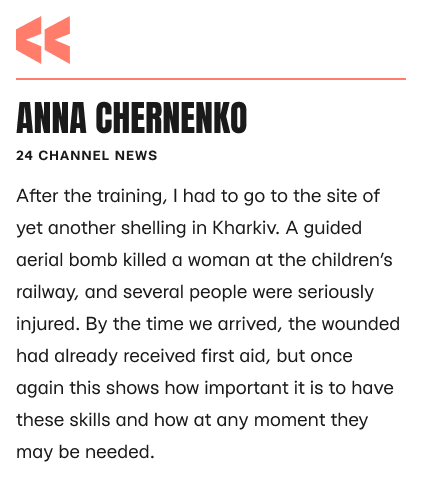 ANNA CHERNENKO

24 CHANNEL NEWS

After the training, I had to go to the site of yet another shelling in Kharkiv. A guided aerial bomb killed a woman at the children's railway, and several people were seriously injured. By the time we arrived, the wounded had already received first aid, but once again this shows how important it is to have these skills and how at any moment they may be needed.